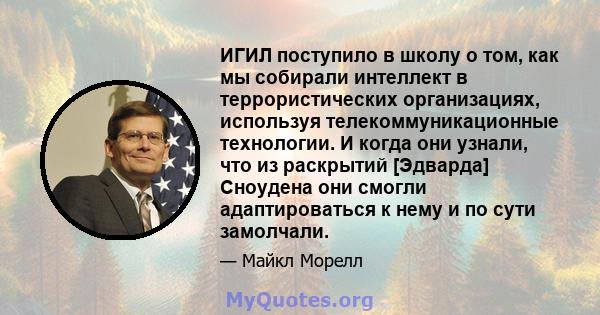 ИГИЛ поступило в школу о том, как мы собирали интеллект в террористических организациях, используя телекоммуникационные технологии. И когда они узнали, что из раскрытий [Эдварда] Сноудена они смогли адаптироваться к нему и по сути замолчали.

— Майкл Морелл

MyQuotes.org